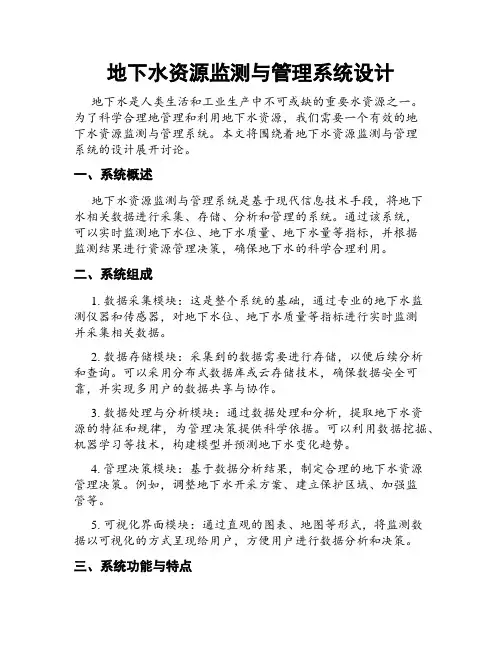 地下水资源监测与管理系统设计

地下水是人类生活和工业生产中不可或缺的重要水资源之一。为了科学合理地管理和利用地下水资源，我们需要一个有效的地下水资源监测与管理系统。本文将围绕着地下水资源监测与管理系统的设计展开讨论。

一、系统概述

地下水资源监测与管理系统是基于现代信息技术手段，将地下水相关数据进行采集、存储、分析和管理的系统。通过该系统，可以实时监测地下水位、地下水质量、地下水量等指标，并根据监测结果进行资源管理决策，确保地下水的科学合理利用。

二、系统组成

1. 数据采集模块：这是整个系统的基础，通过专业的地下水监测仪器和传感器，对地下水位、地下水质量等指标进行实时监测并采集相关数据。

2. 数据存储模块：采集到的数据需要进行存储，以便后续分析和查询。可以采用分布式数据库或云存储技术，确保数据安全可靠，并实现多用户的数据共享与协作。

3. 数据处理与分析模块：通过数据处理和分析，提取地下水资源的特征和规律，为管理决策提供科学依据。可以利用数据挖掘、机器学习等技术，构建模型并预测地下水变化趋势。

4. 管理决策模块：基于数据分析结果，制定合理的地下水资源管理决策。例如，调整地下水开采方案、建立保护区域、加强监管等。

5. 可视化界面模块：通过直观的图表、地图等形式，将监测数据以可视化的方式呈现给用户，方便用户进行数据分析和决策。

三、系统功能与特点